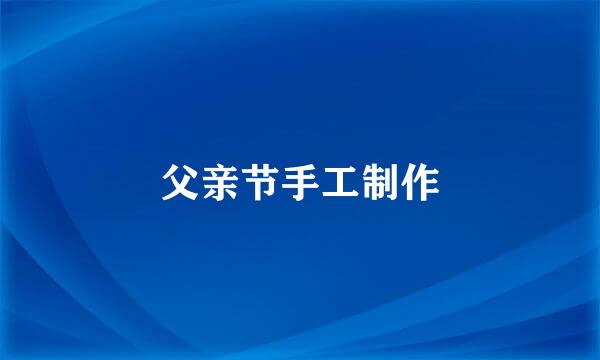 父亲节手工制作